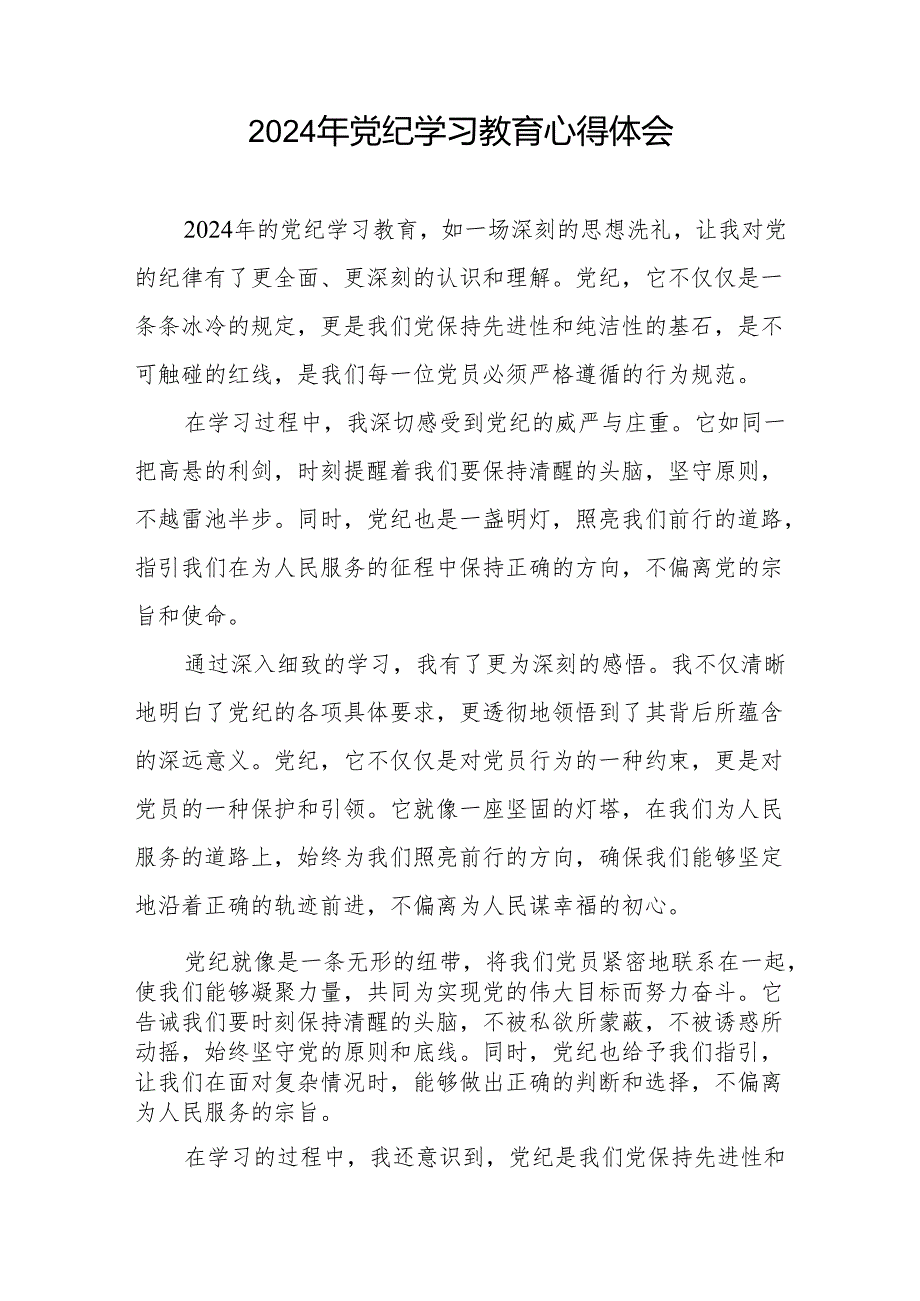 2024年党纪学习教育心得体会

2024年的党纪学习教育，如一场深刻的思想洗礼，让我对党的纪律有了更全面、更深刻的认识和理解。党纪，它不仅仅是一条条冰冷的规定，更是我们党保持先进性和纯洁性的基石，是不可触碰的红线，是我们每一位党员必须严格遵循的行为规范。

在学习过程中，我深切感受到党纪的威严与庄重。它如同一把高悬的利剑，时刻提醒着我们要保持清醒的头脑，坚守原则，不越雷池半步。同时，党纪也是一盏明灯，照亮我们前行的道路，指引我们在为人民服务的征程中保持正确的方向，不偏离党的宗旨和使命。

通过深入细致的学习，我有了更为深刻的感悟。我不仅清晰地明白了党纪的各项具体要求，更透彻地领悟到了其背后所蕴含的深远意义。党纪，它不仅仅是对党员行为的一种约束，更是对党员的一种保护和引领。它就像一座坚固的灯塔，在我们为人民服务的道路上，始终为我们照亮前行的方向，确保我们能够坚定地沿着正确的轨迹前进，不偏离为人民谋幸福的初心。

党纪就像是一条无形的纽带，将我们党员紧密地联系在一起，使我们能够凝聚力量，共同为实现党的伟大目标而努力奋斗。它告诫我们要时刻保持清醒的头脑，不被私欲所蒙蔽，不被诱惑所动摇，始终坚守党的原则和底线。同时，党纪也给予我们指引，让我们在面对复杂情况时，能够做出正确的判断和选择，不偏离为人民服务的宗旨。

在学习的过程中，我还意识到，党纪是我们党保持先进性和